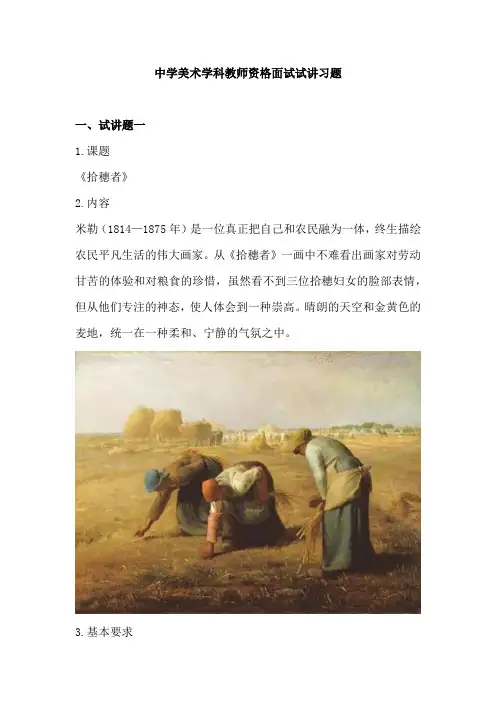 中学美术学科教师资格面试试讲习题

一、试讲题一

1.课题

《拾穗者》

2.内容

米勒（1814—1875年）是一位真正把自己和农民融为一体，终生描绘农民平凡生活的伟大画家。从《拾穗者》一画中不难看出画家对劳动甘苦的体验和对粮食的珍惜，虽然看不到三位拾穗妇女的脸部表情，但从他们专注的神态，使人体会到一种崇高。晴朗的天空和金黄色的麦地，统一在一种柔和、宁静的气氛之中。

3.基本要求